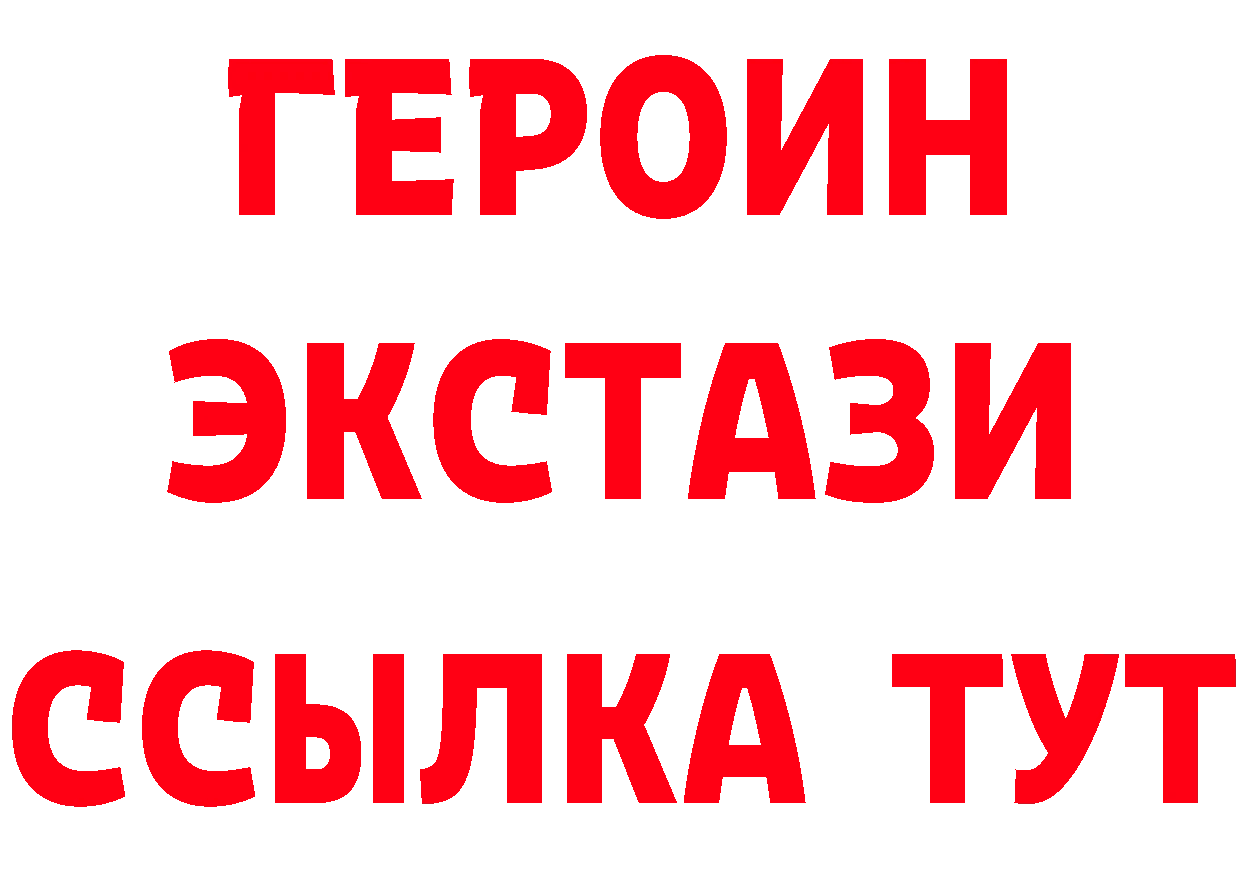 ГЕРОИН
ЭКСТАЗИ
ССЫЛКА ТУТ